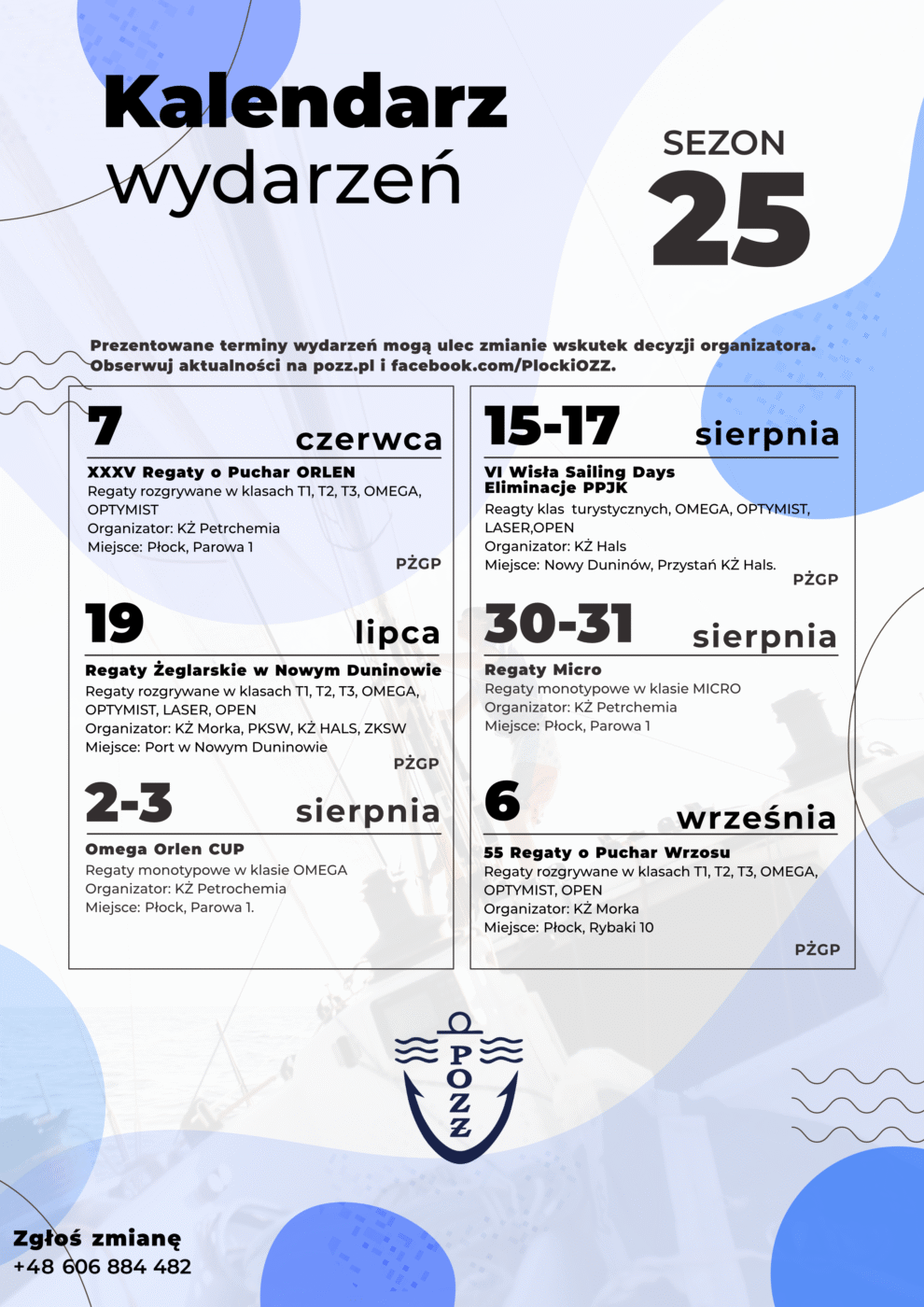 Kalendarz wydarzeń

SEZON 25

Prezentowane terminy wydarzeń mogą ulec zmianie wskutek decyzji organizatora. Obserwuj aktualności na pozz.pl i facebook.com/PlockiOZZ.

7 czerwca

XXXV Regaty o Puchar ORLEN
Regaty rozgrywane w klasach T1, T2, T3, OMEGA, OPTYMIST
Organizator: KŻ Petrchemia
Miejsce: Płock, Parowa 1

PŻGP

19 lipca

Regaty Żeglarskie w Nowym Duninowie
Regaty rozgrywane w klasach T1, T2, T3, OMEGA, OPTYMIST, LASER, OPEN
Organizator: KŻ Morka, PKSW, KŻ HALS, ZKSW
Miejsce: Port w Nowym Duninowie

PŻGP

2-3 sierpnia

Omega Orlen CUP
Regaty monotypowe w klasie OMEGA
Organizator: KŻ Petrochemia
Miejsce: Płock, Parowa 1.

15-17 sierpnia

VI Wisła Sailing Days
Eliminacje PPJK
Reagty klas turystycznych, OMEGA, OPTYMIST, LASER,OPEN
Organizator: KŻ Hals
Miejsce: Nowy Duninów, Przystań KŻ Hals.

PŻGP

30-31 sierpnia

Regaty Micro
Regaty monotypowe w klasie MICRO
Organizator: KŻ Petrchemia
Miejsce: Płock, Parowa 1

6 września

55 Regaty o Puchar Wrzosu
Regaty rozgrywane w klasach T1, T2, T3, OMEGA, OPTYMIST, OPEN
Organizator: KŻ Morka
Miejsce: Płock, Rybaki 10

PŻGP

POZZ

Zgłoś zmianę
+48 606 884 482